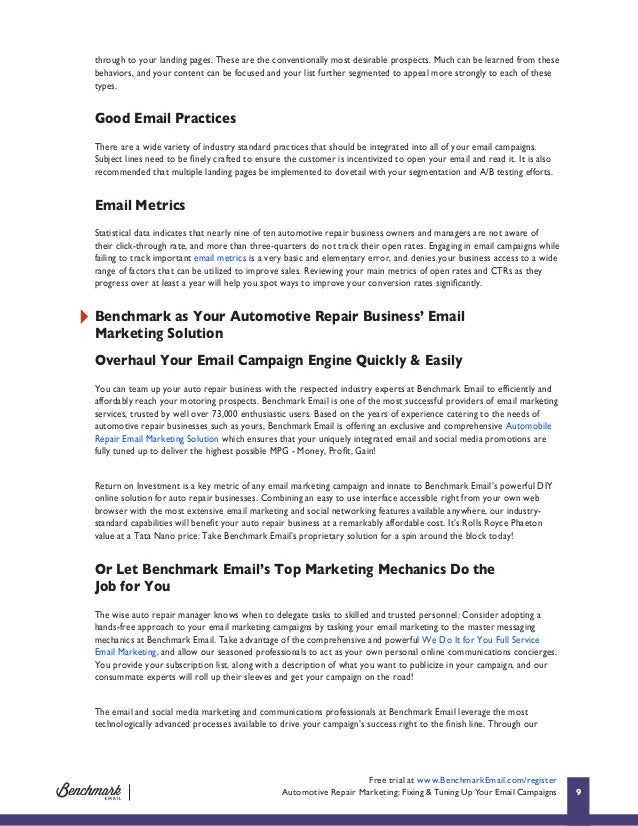 through to your landing pages. These are the conventionally most desirable prospects. Much can be learned from these behaviors, and your content can be focused and your list further segmented to appeal more strongly to each of these types.

Good Email Practices

There are a wide variety of industry standard practices that should be integrated into all of your email campaigns. Subject lines need to be finely crafted to ensure the customer is incentivized to open your email and read it. It is also recommended that multiple landing pages be implemented to dovetail with your segmentation and A/B testing efforts.

Email Metrics

Statistical data indicates that nearly nine of ten automotive repair business owners and managers are not aware of their click-through rate, and more than three-quarters do not track their open rates. Engaging in email campaigns while failing to track important email metrics is a very basic and elementary error, and denies your business access to a wide range of factors that can be utilized to improve sales. Reviewing your main metrics of open rates and CTRs as they progress over at least a year will help you spot ways to improve your conversion rates significantly.

Benchmark as Your Automotive Repair Business' Email Marketing Solution

Overhaul Your Email Campaign Engine Quickly & Easily

You can team up your auto repair business with the respected industry experts at Benchmark Email to efficiently and affordably reach your motoring prospects. Benchmark Email is one of the most successful providers of email marketing services, trusted by well over 73,000 enthusiastic users. Based on the years of experience catering to the needs of automotive repair businesses such as yours, Benchmark Email is offering an exclusive and comprehensive Automobile Repair Email Marketing Solution which ensures that your uniquely integrated email and social media promotions are fully tuned up to deliver the highest possible MPG - Money, Profit, Gain!

Return on Investment is a key metric of any email marketing campaign and innate to Benchmark Email's powerful DIY online solution for auto repair businesses. Combining an easy to use interface accessible right from your own web browser with the most extensive email marketing and social networking features available anywhere, our industry-standard capabilities will benefit your auto repair business at a remarkably affordable cost. It's Rolls Royce Phaeton value at a Tata Nano price: Take Benchmark Email's proprietary solution for a spin around the block today!

Or Let Benchmark Email's Top Marketing Mechanics Do the Job for You

The wise auto repair manager knows when to delegate tasks to skilled and trusted personnel: Consider adopting a hands-free approach to your email marketing campaigns by tasking your email marketing to the master messaging mechanics at Benchmark Email. Take advantage of the comprehensive and powerful We Do It for You Full Service Email Marketing, and allow our seasoned professionals to act as your own personal online communications concierges. You provide your subscription list, along with a description of what you want to publicize in your campaign, and our consummate experts will roll up their sleeves and get your campaign on the road!

The email and social media marketing and communications professionals at Benchmark Email leverage the most technologically advanced processes available to drive your campaign's success right to the finish line. Through our

Benchmark EMAIL

Free trial at www.BenchmarkEmail.com/register
Automotive Repair Marketing: Fixing & Tuning Up Your Email Campaigns

9